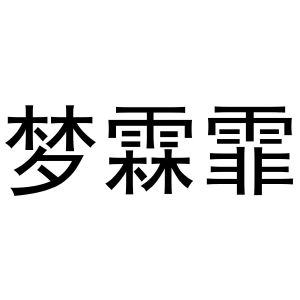 梦霖霏